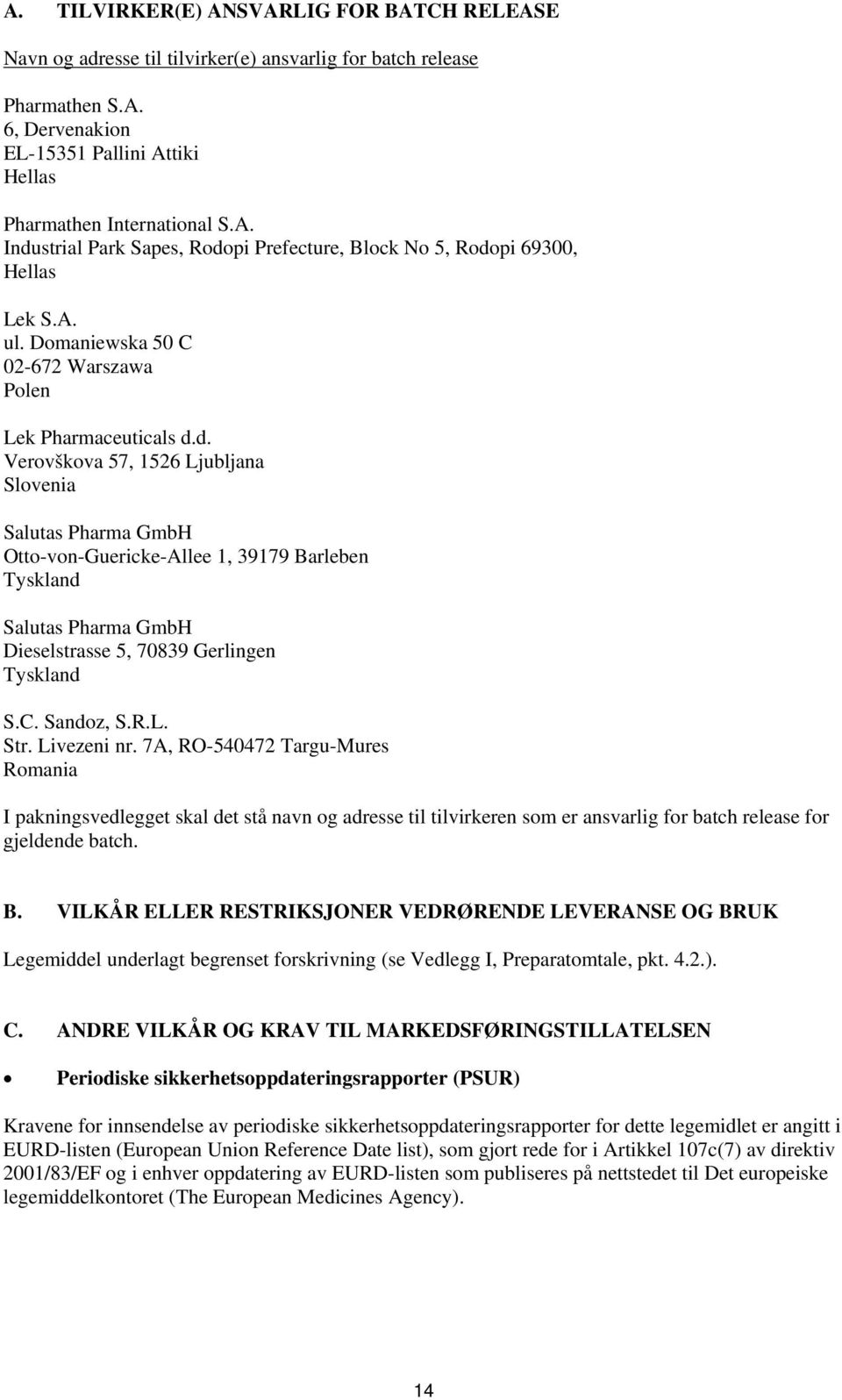 A. TILVIRKER(E) ANSVARLIG FOR BATCH RELEASE

Navn og adresse til tilvirker(e) ansvarlig for batch release

Pharmathen S.A.
6, Dervenakion
EL-15351 Pallini Attiki
Hellas

Pharmathen International S.A.
Industrial Park Sapes, Rodopi Prefecture, Block No 5, Rodopi 69300, Hellas

Lek S.A.
ul. Domaniewska 50 C
02-672 Warszawa
Polen

Lek Pharmaceuticals d.d.
Verovškova 57, 1526 Ljubljana
Slovenia

Salutas Pharma GmbH
Otto-von-Guericke-Allee 1, 39179 Barleben
Tyskland

Salutas Pharma GmbH
Dieselstrasse 5, 70839 Gerlingen
Tyskland

S.C. Sandoz, S.R.L.
Str. Livezeni nr. 7A, RO-540472 Targu-Mures
Romania

I pakningsvedlegget skal det stå navn og adresse til tilvirkeren som er ansvarlig for batch release for gjeldende batch.

B. VILKÅR ELLER RESTRIKSJONER VEDRØRENDE LEVERANSE OG BRUK

Legemiddel underlagt begrenset forskrivning (se Vedlegg I, Preparatomtale, pkt. 4.2.).

C. ANDRE VILKÅR OG KRAV TIL MARKEDSFØRINGSTILLATELSEN

• Periodiske sikkerhetsoppdateringsrapporter (PSUR)

Kravene for innsendelse av periodiske sikkerhetsoppdateringsrapporter for dette legemidlet er angitt i EURD-listen (European Union Reference Date list), som gjort rede for i Artikkel 107c(7) av direktiv 2001/83/EF og i enhver oppdatering av EURD-listen som publiseres på nettstedet til Det europeiske legemiddelkontoret (The European Medicines Agency).

14